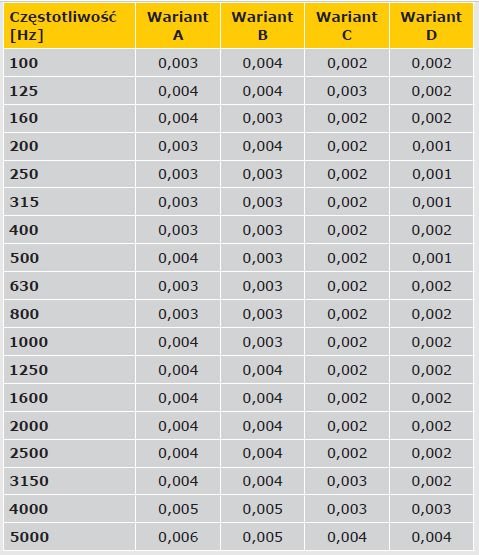 | Częstotliwość [Hz] | Wariant A | Wariant B | Wariant C | Wariant D |
|---|---|---|---|---|
| 100 | 0,003 | 0,004 | 0,002 | 0,002 |
| 125 | 0,004 | 0,004 | 0,003 | 0,002 |
| 160 | 0,004 | 0,003 | 0,002 | 0,002 |
| 200 | 0,003 | 0,004 | 0,002 | 0,001 |
| 250 | 0,003 | 0,003 | 0,002 | 0,001 |
| 315 | 0,003 | 0,003 | 0,002 | 0,001 |
| 400 | 0,003 | 0,003 | 0,002 | 0,002 |
| 500 | 0,004 | 0,003 | 0,002 | 0,001 |
| 630 | 0,003 | 0,003 | 0,002 | 0,002 |
| 800 | 0,003 | 0,003 | 0,002 | 0,002 |
| 1000 | 0,004 | 0,003 | 0,002 | 0,002 |
| 1250 | 0,004 | 0,004 | 0,002 | 0,002 |
| 1600 | 0,004 | 0,004 | 0,002 | 0,002 |
| 2000 | 0,004 | 0,004 | 0,002 | 0,002 |
| 2500 | 0,004 | 0,004 | 0,002 | 0,002 |
| 3150 | 0,004 | 0,004 | 0,003 | 0,002 |
| 4000 | 0,005 | 0,005 | 0,003 | 0,003 |
| 5000 | 0,006 | 0,005 | 0,004 | 0,004 |